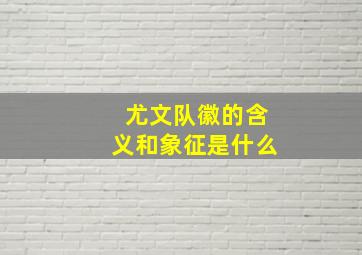 尤文队徽的含义和象征是什么